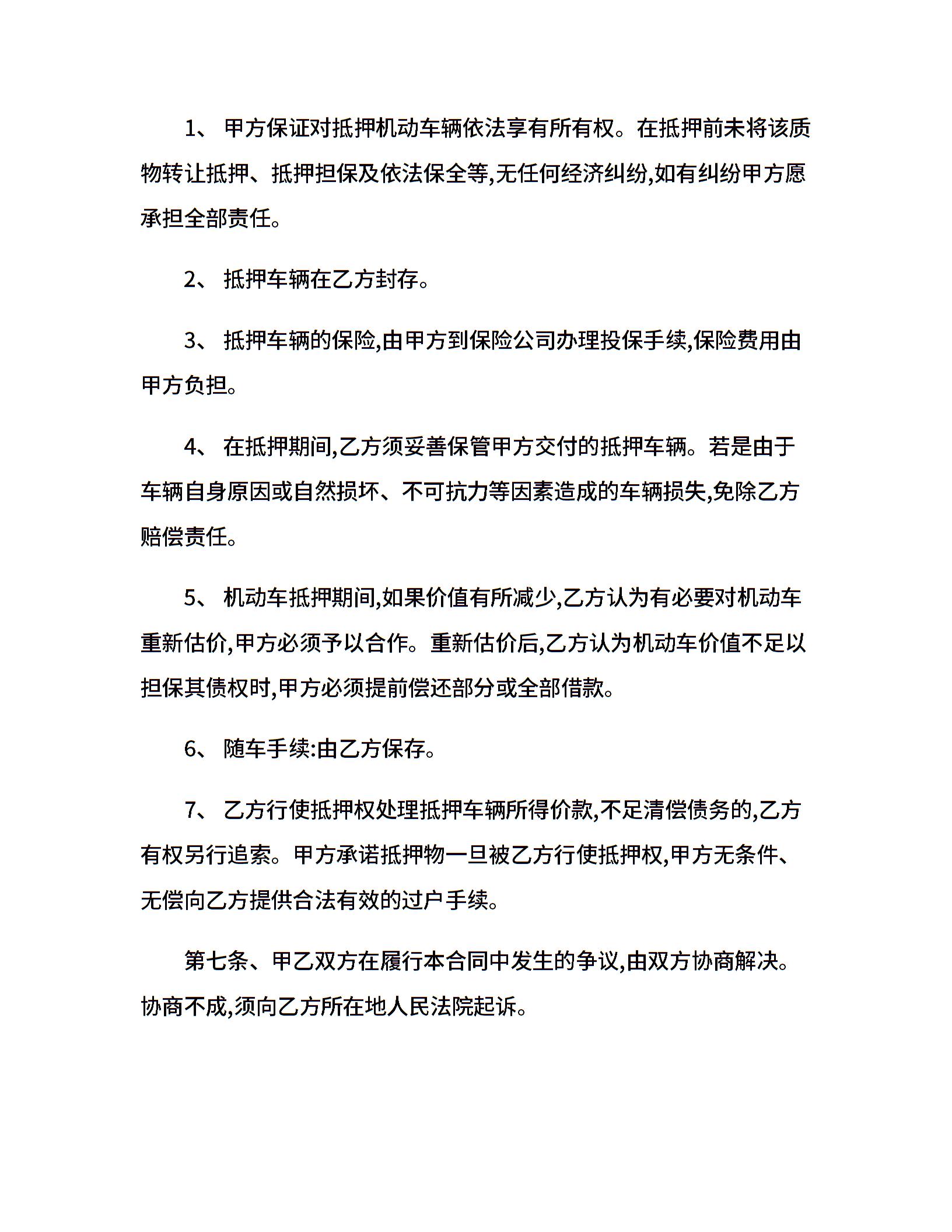 1、 甲方保证对抵押机动车辆依法享有所有权。在抵押前未将该质物转让抵押、抵押担保及依法保全等,无任何经济纠纷,如有纠纷甲方愿承担全部责任。

2、 抵押车辆在乙方封存。

3、 抵押车辆的保险,由甲方到保险公司办理投保手续,保险费用由甲方负担。

4、 在抵押期间,乙方须妥善保管甲方交付的抵押车辆。若是由于车辆自身原因或自然损坏、不可抗力等因素造成的车辆损失,免除乙方赔偿责任。

5、 机动车抵押期间,如果价值有所减少,乙方认为有必要对机动车重新估价,甲方必须予以合作。重新估价后,乙方认为机动车价值不足以担保其债权时,甲方必须提前偿还部分或全部借款。

6、 随车手续:由乙方保存。

7、 乙方行使抵押权处理抵押车辆所得价款,不足清偿债务的,乙方有权另行追索。甲方承诺抵押物一旦被乙方行使抵押权,甲方无条件、无偿向乙方提供合法有效的过户手续。

第七条、甲乙双方在履行本合同中发生的争议,由双方协商解决。协商不成,须向乙方所在地人民法院起诉。